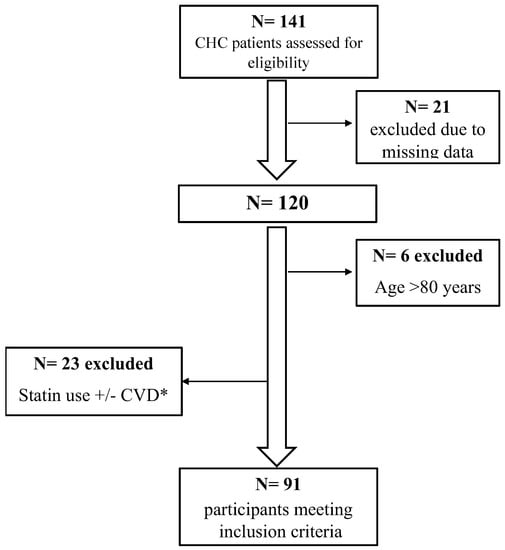 N= 141
CHC patients assessed for eligibility

N= 21
excluded due to missing data

N= 120

N= 6 excluded
Age >80 years

N= 23 excluded
Statin use +/- CVD*

N= 91
participants meeting inclusion criteria